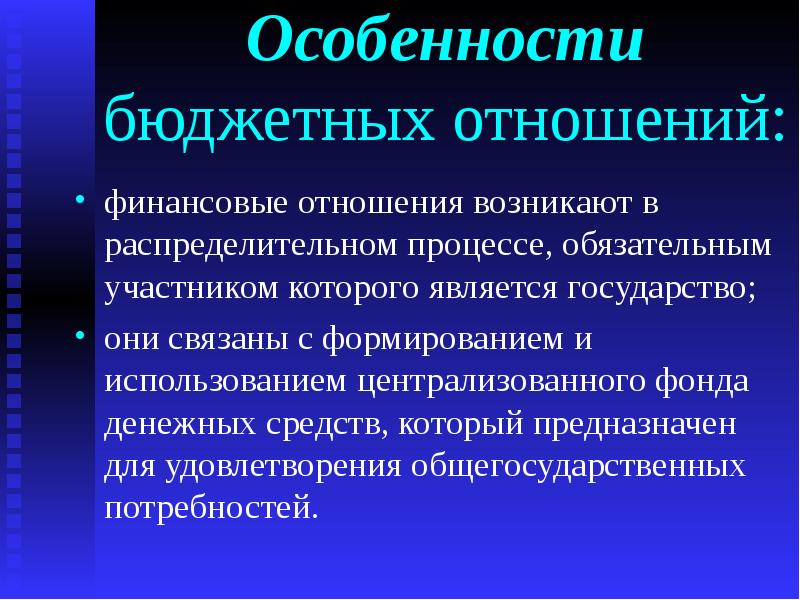 Особенности бюджетных отношений:

• финансовые отношения возникают в распределительном процессе, обязательным участником которого является государство;

• они связаны с формированием и использованием централизованного фонда денежных средств, который предназначен для удовлетворения общегосударственных потребностей.